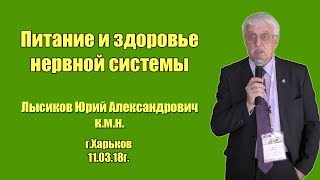 Питание и здоровье нервной системы

Лысиков Юрий Александрович
к.м.н.

г.Харьков
11.03.18г.